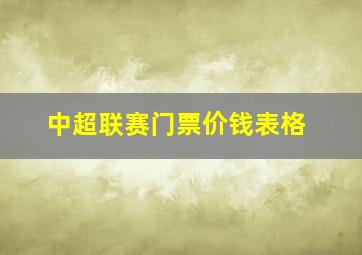 中超联赛门票价钱表格